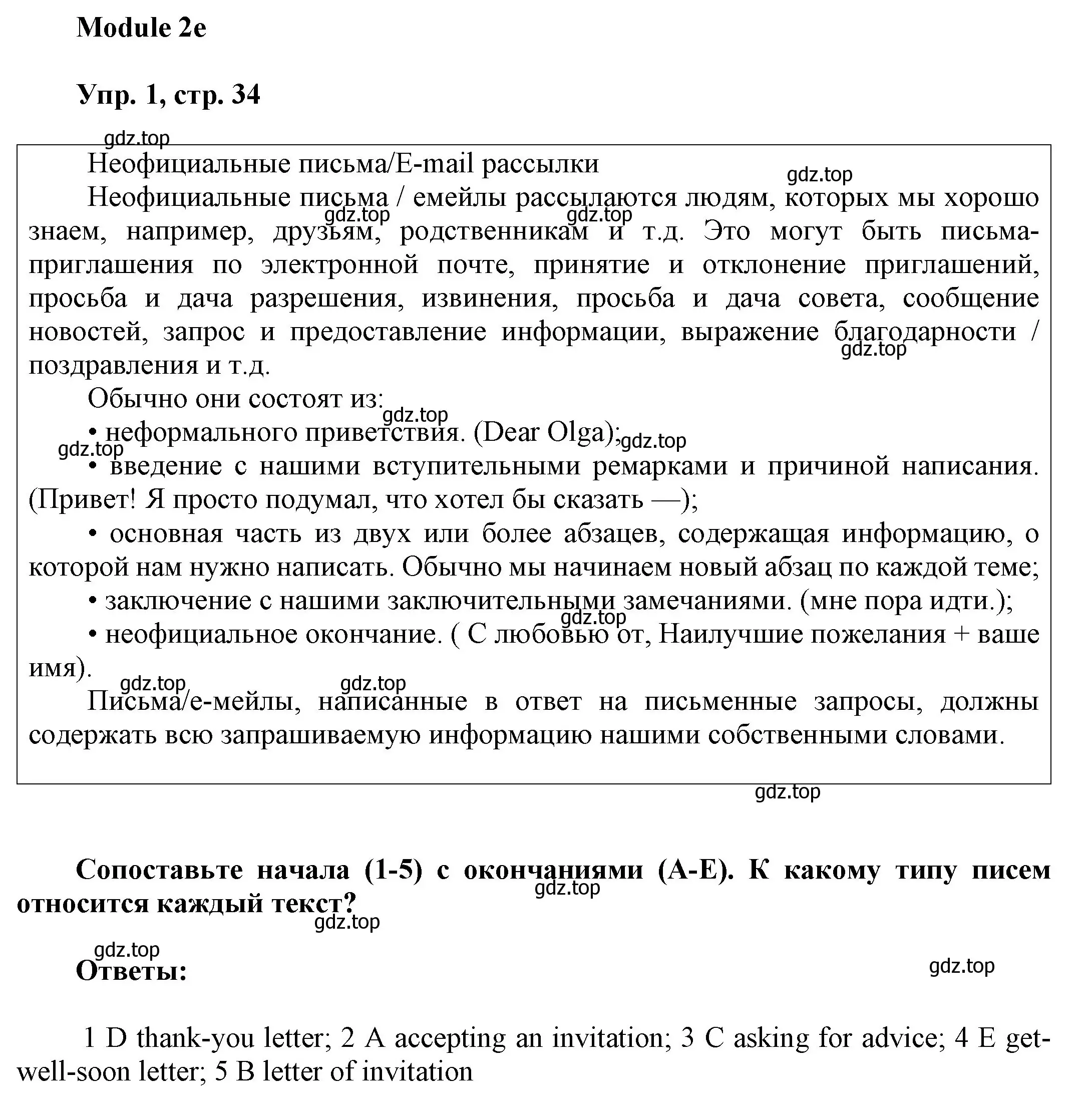 Module 2e

Упр. 1, стр. 34

gdz.top

Неофициальные письма/E-mail рассылки

gdz.top

Неофициальные письма / емейлы рассылаются людям, которых мы хорошо знаем, например, друзьям, родственникам и т.д. Это могут быть письма-приглашения по электронной почте, принятие и отклонение приглашений, просьба и дача разрешения, извинения, просьба и дача совета, сообщение новостей, запрос и предоставление информации, выражение благодарности / поздравления и т.д.

gdz.top gdz.top gdz.top

Обычно они состоят из:

gdz.top

• неформального приветствия. (Dear Olga);

gdz.top gdz.top

• введение с нашими вступительными ремарками и причиной написания. (Привет! Я просто подумал, что хотел бы сказать —);

• основная часть из двух или более абзацев, содержащая информацию, о которой нам нужно написать. Обычно мы начинаем новый абзац по каждой теме;

• заключение с нашими заключительными замечаниями. (мне пора идти.);

gdz.top

• неофициальное окончание. ( С любовью от, Наилучшие пожелания + ваше имя).

gdz.top gdz.top

Письма/е-мейлы, написанные в ответ на письменные запросы, должны содержать всю запрашиваемую информацию нашими собственными словами.

gdz.top

Сопоставьте начала (1-5) с окончаниями (A-E). К какому типу писем относится каждый текст?

gdz.top gdz.top

gdz.top

Ответы:

gdz.top

1 D thank-you letter; 2 A accepting an invitation; 3 C asking for advice; 4 E get-well-soon letter; 5 B letter of invitation